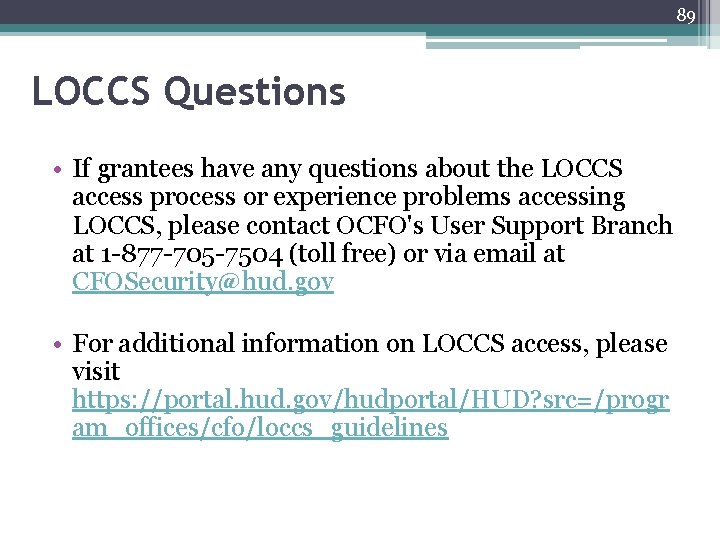 89

LOCCS Questions

• If grantees have any questions about the LOCCS access process or experience problems accessing LOCCS, please contact OCFO's User Support Branch at 1-877-705-7504 (toll free) or via email at CFOSecurity@hud.gov

• For additional information on LOCCS access, please visit https://portal.hud.gov/hudportal/HUD?src=/program_offices/cfo/loccs_guidelines